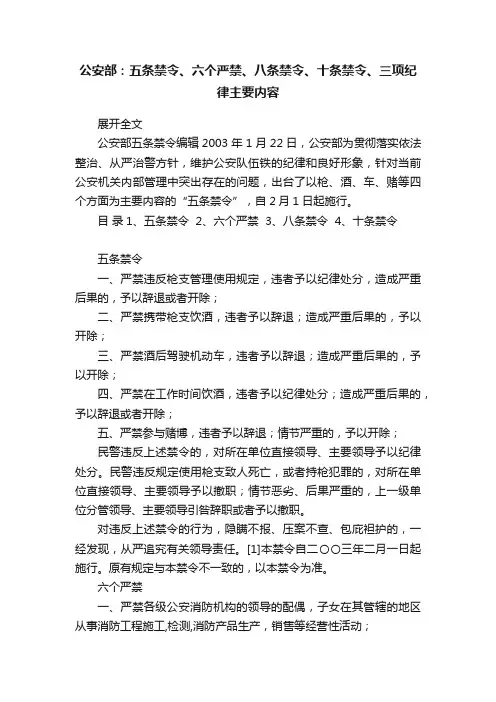 公安部：五条禁令、六个严禁、八条禁令、十条禁令、三项纪律主要内容

展开全文

公安部五条禁令编辑 2003 年 1 月 22 日，公安部为贯彻落实依法整治、从严治警方针，维护公安队伍铁的纪律和良好形象，针对当前公安机关内部管理中突出存在的问题，出台了以枪、酒、车、赌等四个方面为主要内容的“五条禁令”，自 2 月 1 日起施行。

目 录 1、五条禁令 2、六个严禁 3、八条禁令 4、十条禁令

五条禁令

一、严禁违反枪支管理使用规定，违者予以纪律处分，造成严重后果的，予以辞退或者开除；

二、严禁携带枪支饮酒，违者予以辞退；造成严重后果的，予以开除；

三、严禁酒后驾驶机动车，违者予以辞退；造成严重后果的，予以开除；

四、严禁在工作时间饮酒，违者予以纪律处分；造成严重后果的，予以辞退或者开除；

五、严禁参与赌博，违者予以辞退；情节严重的，予以开除；

民警违反上述禁令的，对所在单位直接领导、主要领导予以纪律处分。民警违反规定使用枪支致人死亡，或者持枪犯罪的，对所在单位直接领导、主要领导予以撤职；情节恶劣、后果严重的，上一级单位分管领导、主要领导引咎辞职或者予以撤职。

对违反上述禁令的行为，隐瞒不报、压案不查、包庇袒护的，一经发现，从严追究有关领导责任。[1]本禁令自二〇〇三年二月一日起施行。原有规定与本禁令不一致的，以本禁令为准。

六个严禁

一、严禁各级公安消防机构的领导的配偶，子女在其管辖的地区从事消防工程施工,检测,消防产品生产，销售等经营性活动；